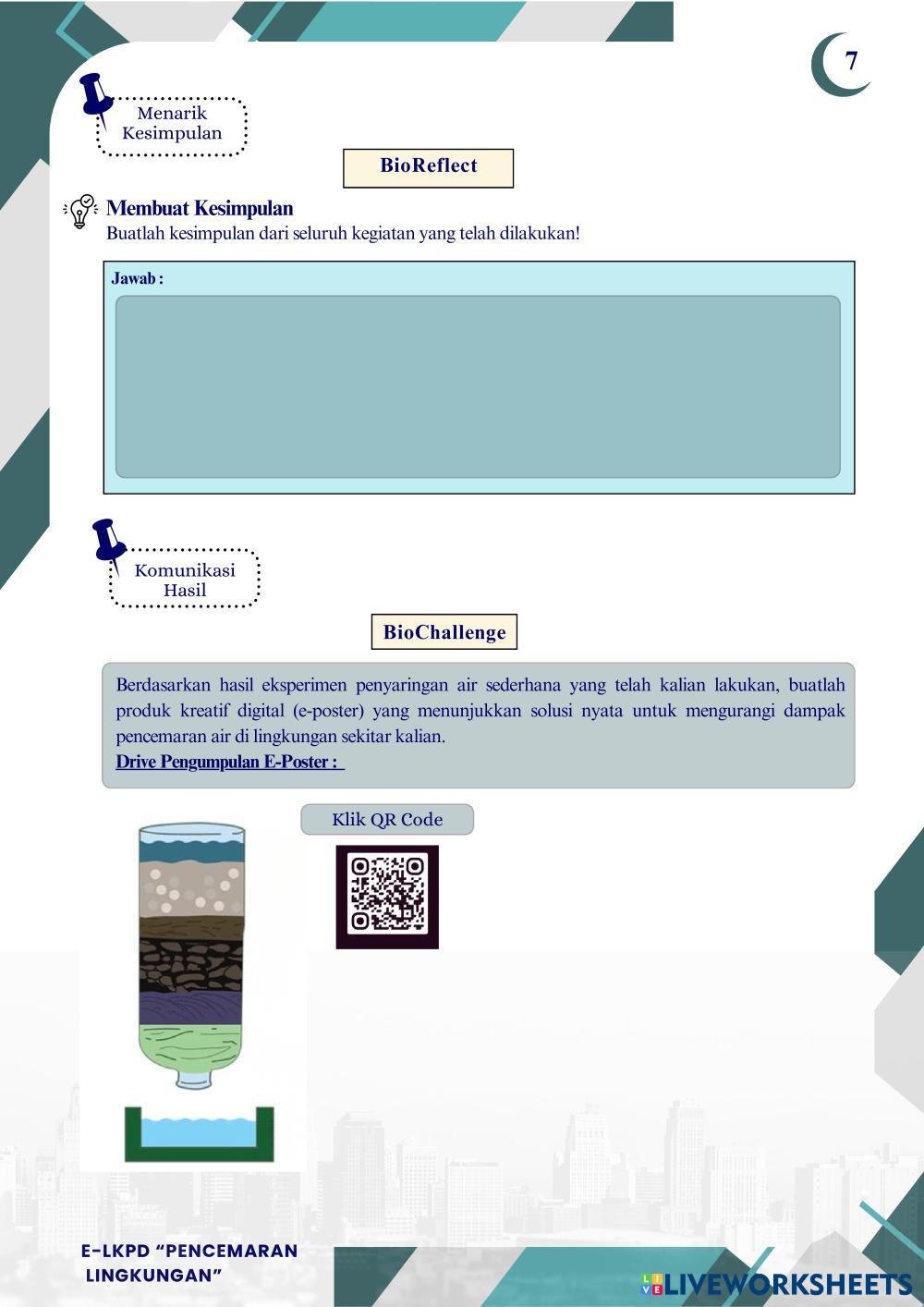 7

Menarik Kesimpulan

BioReflect

Membuat Kesimpulan

Buatlah kesimpulan dari seluruh kegiatan yang telah dilakukan!

Jawab :

Komunikasi Hasil

BioChallenge

Berdasarkan hasil eksperimen penyaringan air sederhana yang telah kalian lakukan, buatlah produk kreatif digital (e-poster) yang menunjukkan solusi nyata untuk mengurangi dampak pencemaran air di lingkungan sekitar kalian.

Drive Pengumpulan E-Poster :

Klik QR Code

E-LKPD "PENCEMARAN LINGKUNGAN"

LIVEWORKSHEETS